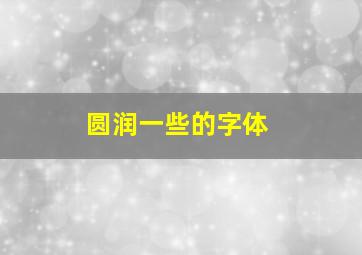 圆润一些的字体